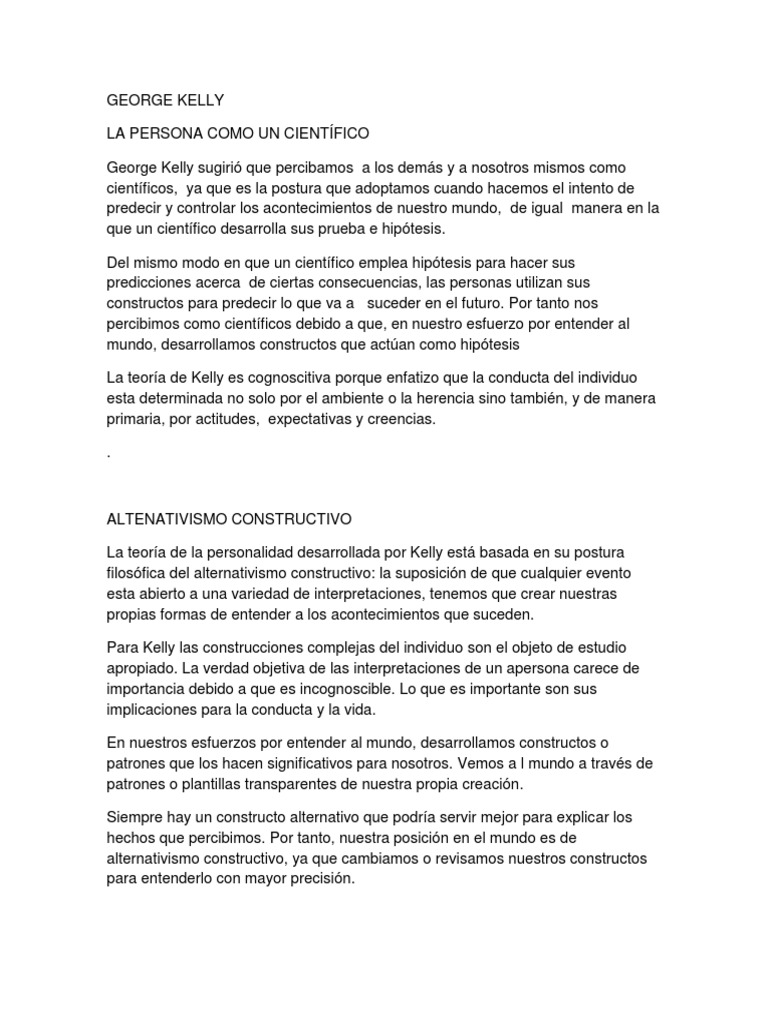 GEORGE KELLY

LA PERSONA COMO UN CIENTÍFICO

George Kelly sugirió que percibamos a los demás y a nosotros mismos como científicos, ya que es la postura que adoptamos cuando hacemos el intento de predecir y controlar los acontecimientos de nuestro mundo, de igual manera en la que un científico desarrolla sus prueba e hipótesis.

Del mismo modo en que un científico emplea hipótesis para hacer sus predicciones acerca de ciertas consecuencias, las personas utilizan sus constructos para predecir lo que va a suceder en el futuro. Por tanto nos percibimos como científicos debido a que, en nuestro esfuerzo por entender al mundo, desarrollamos constructos que actúan como hipótesis

La teoría de Kelly es cognoscitiva porque enfatizo que la conducta del individuo esta determinada no solo por el ambiente o la herencia sino también, y de manera primaria, por actitudes, expectativas y creencias.

.

ALTENATIVISMO CONSTRUCTIVO

La teoría de la personalidad desarrollada por Kelly está basada en su postura filosófica del alternativismo constructivo: la suposición de que cualquier evento esta abierto a una variedad de interpretaciones, tenemos que crear nuestras propias formas de entender a los acontecimientos que suceden.

Para Kelly las construcciones complejas del individuo son el objeto de estudio apropiado. La verdad objetiva de las interpretaciones de un apersona carece de importancia debido a que es incognoscible. Lo que es importante son sus implicaciones para la conducta y la vida.

En nuestros esfuerzos por entender al mundo, desarrollamos constructos o patrones que los hacen significativos para nosotros. Vemos a l mundo a través de patrones o plantillas transparentes de nuestra propia creación.

Siempre hay un constructo alternativo que podría servir mejor para explicar los hechos que percibimos. Por tanto, nuestra posición en el mundo es de alternativismo constructivo, ya que cambiamos o revisamos nuestros constructos para entenderlo con mayor precisión.